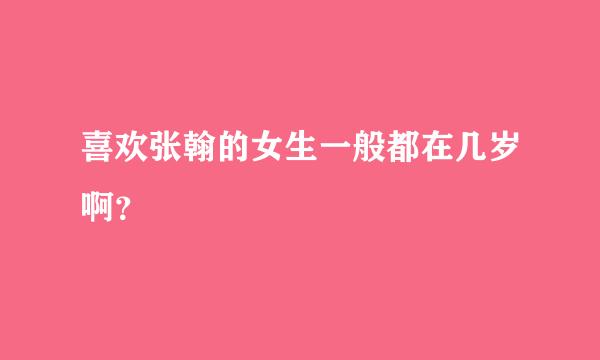 喜欢张翰的女生一般都在几岁啊?